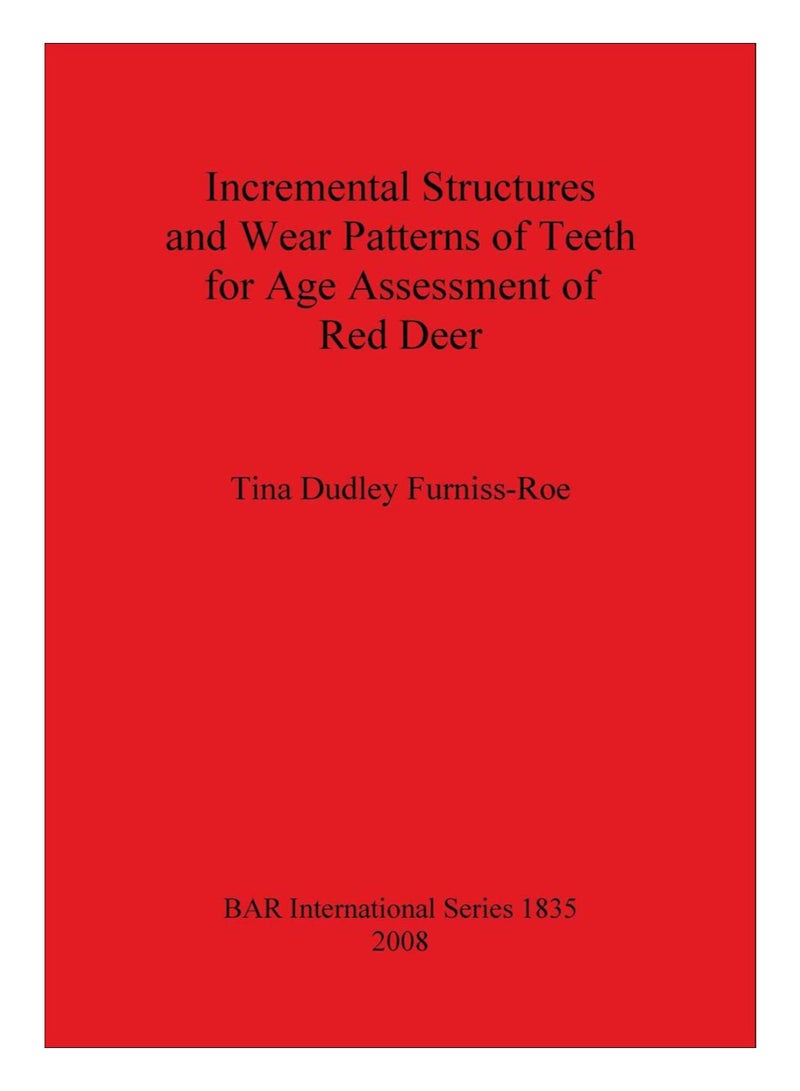 Incremental Structures and Wear Patterns of Teeth for Age Assessment of Red Deer

Tina Dudley Furniss-Roe

BAR International Series 1835
2008